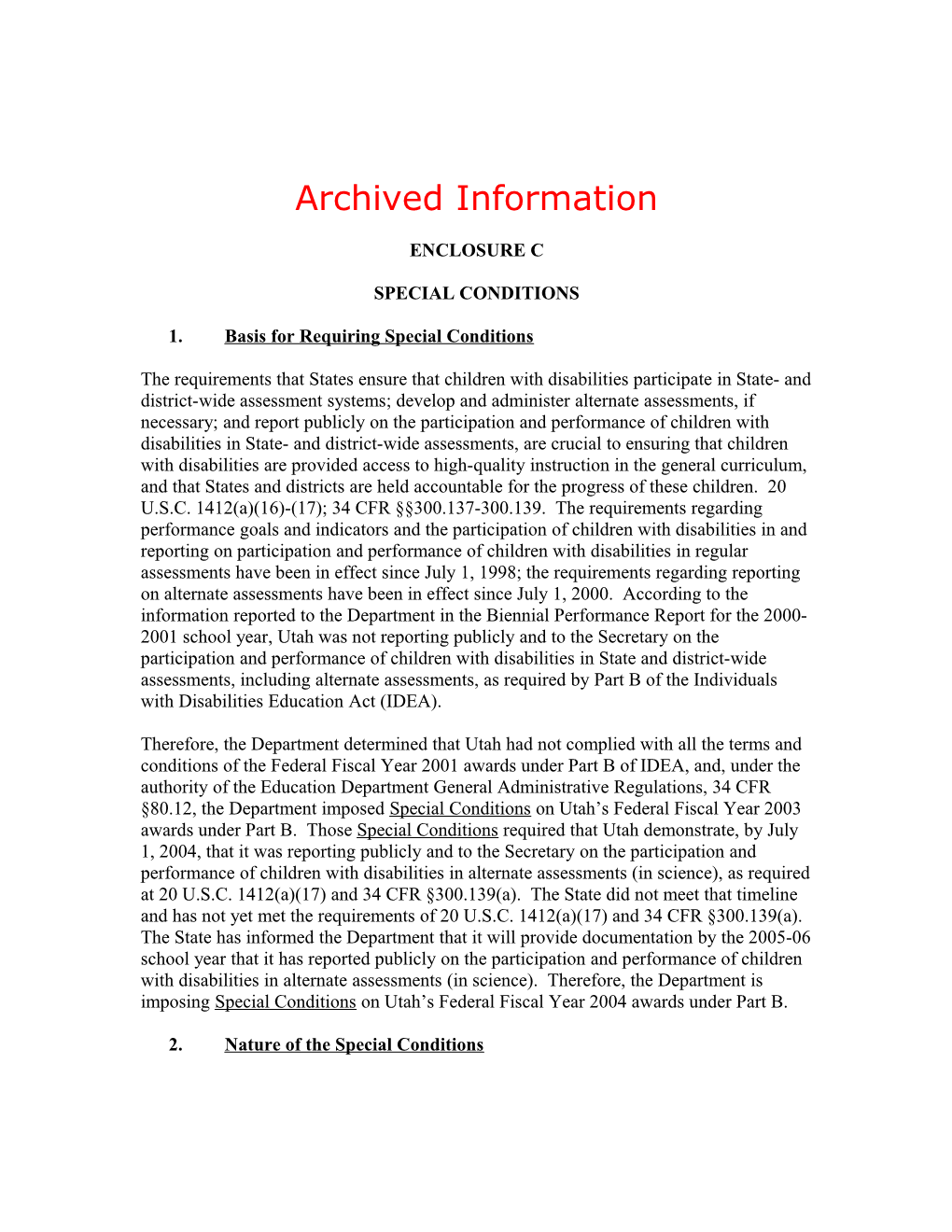 Archived Information

ENCLOSURE C

SPECIAL CONDITIONS

1. Basis for Requiring Special Conditions

The requirements that States ensure that children with disabilities participate in State- and district-wide assessment systems; develop and administer alternate assessments, if necessary; and report publicly on the participation and performance of children with disabilities in State- and district-wide assessments, are crucial to ensuring that children with disabilities are provided access to high-quality instruction in the general curriculum, and that States and districts are held accountable for the progress of these children. 20 U.S.C. 1412(a)(16)-(17); 34 CFR §§300.137-300.139. The requirements regarding performance goals and indicators and the participation of children with disabilities in and reporting on participation and performance of children with disabilities in regular assessments have been in effect since July 1, 1998; the requirements regarding reporting on alternate assessments have been in effect since July 1, 2000. According to the information reported to the Department in the Biennial Performance Report for the 2000-2001 school year, Utah was not reporting publicly and to the Secretary on the participation and performance of children with disabilities in State and district-wide assessments, including alternate assessments, as required by Part B of the Individuals with Disabilities Education Act (IDEA).

Therefore, the Department determined that Utah had not complied with all the terms and conditions of the Federal Fiscal Year 2001 awards under Part B of IDEA, and, under the authority of the Education Department General Administrative Regulations, 34 CFR §80.12, the Department imposed Special Conditions on Utah's Federal Fiscal Year 2003 awards under Part B. Those Special Conditions required that Utah demonstrate, by July 1, 2004, that it was reporting publicly and to the Secretary on the participation and performance of children with disabilities in alternate assessments (in science), as required at 20 U.S.C. 1412(a)(17) and 34 CFR §300.139(a). The State did not meet that timeline and has not yet met the requirements of 20 U.S.C. 1412(a)(17) and 34 CFR §300.139(a). The State has informed the Department that it will provide documentation by the 2005-06 school year that it has reported publicly on the participation and performance of children with disabilities in alternate assessments (in science). Therefore, the Department is imposing Special Conditions on Utah's Federal Fiscal Year 2004 awards under Part B.

2. Nature of the Special Conditions